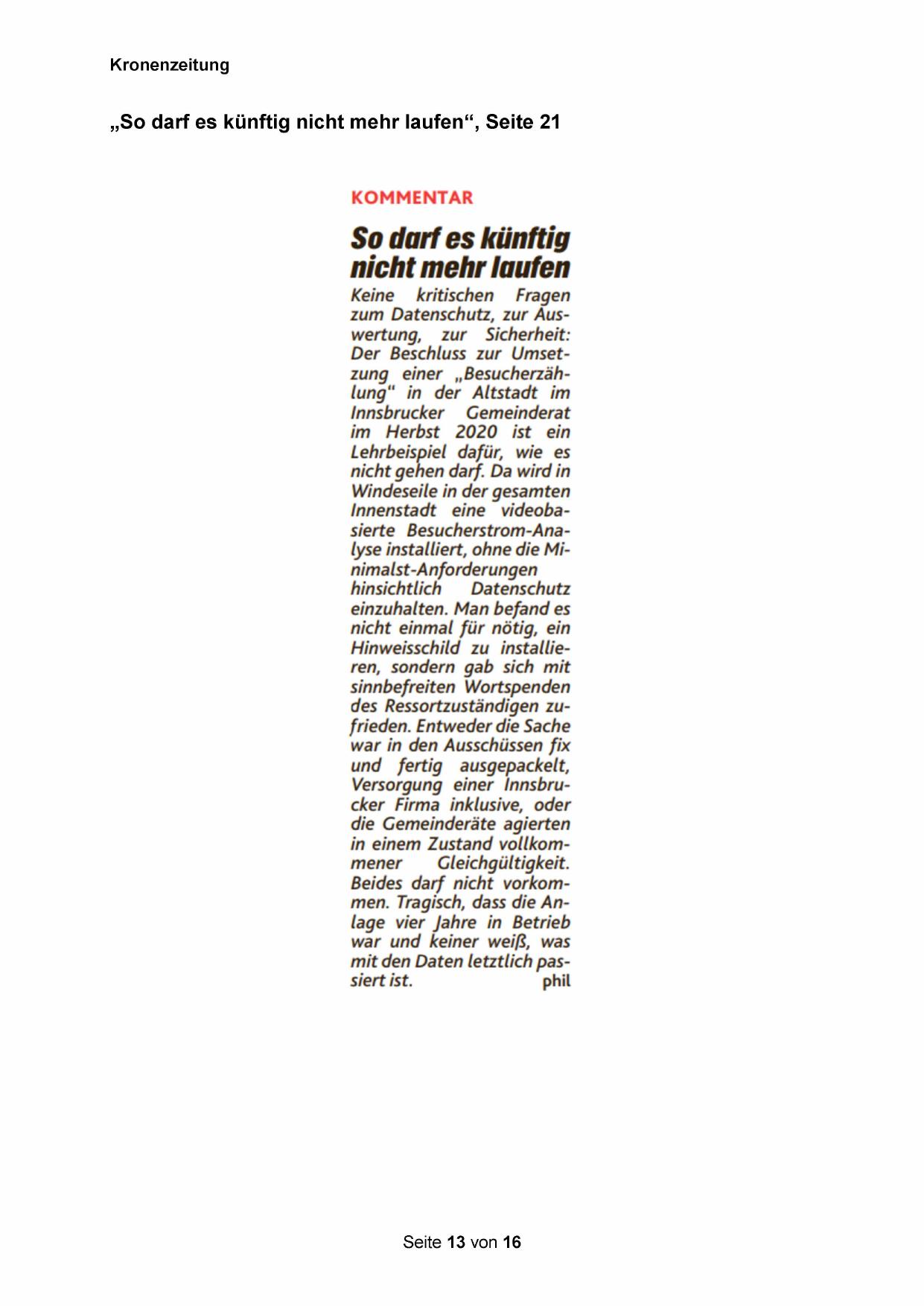 Kronenzeitung

„So darf es künftig nicht mehr laufen“, Seite 21

KOMMENTAR

So darf es künftig nicht mehr laufen

Keine kritischen Fragen zum Datenschutz, zur Auswertung, zur Sicherheit: Der Beschluss zur Umsetzung einer „Besucherzählung“ in der Altstadt im Innsbrucker Gemeinderat im Herbst 2020 ist ein Lehrbeispiel dafür, wie es nicht gehen darf. Da wird in Windeseile in der gesamten Innenstadt eine videobasierte Besucherstrom-Analyse installiert, ohne die Minimalst-Anforderungen hinsichtlich Datenschutz einzuhalten. Man befand es nicht einmal für nötig, ein Hinweisschild zu installieren, sondern gab sich mit sinnbefreiten Wortspenden des Ressortzuständigen zufrieden. Entweder die Sache war in den Ausschüssen fix und fertig ausgepackelt, Versorgung einer Innsbrucker Firma inklusive, oder die Gemeinderäte agierten in einem Zustand vollkommener Gleichgültigkeit. Beides darf nicht vorkommen. Tragisch, dass die Anlage vier Jahre in Betrieb war und keiner weiß, was mit den Daten letztlich passiert ist. phil

Seite 13 von 16